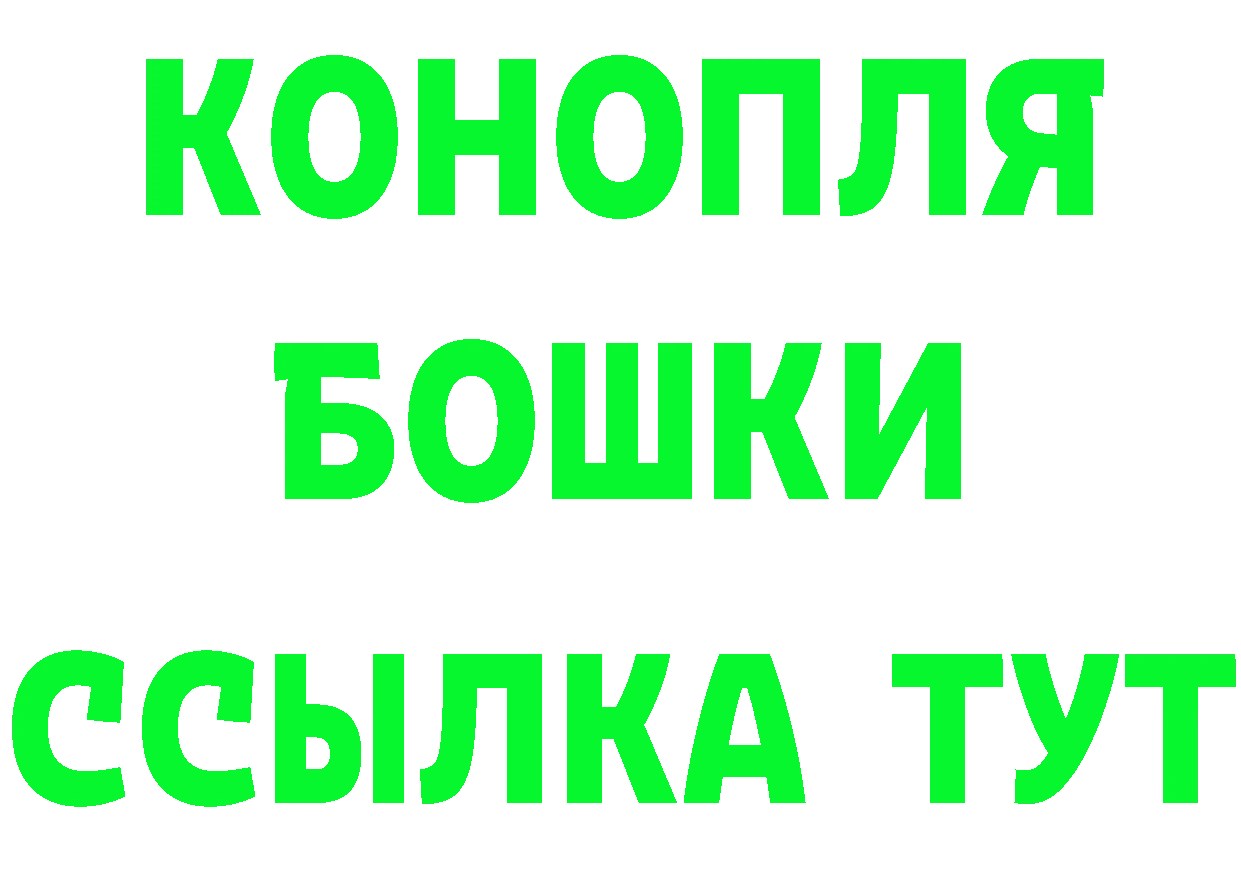 КОНОПЛЯ
БОШКИ
ССЫЛКА ТУТ